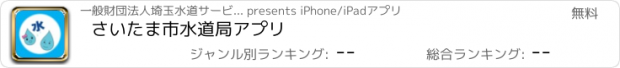 水

一般財団法人埼玉水道サービ... presents iPhone/iPadアプリ

無料

さいたま市水道局アプリ

ジャンル別ランキング: --

総合ランキング: --